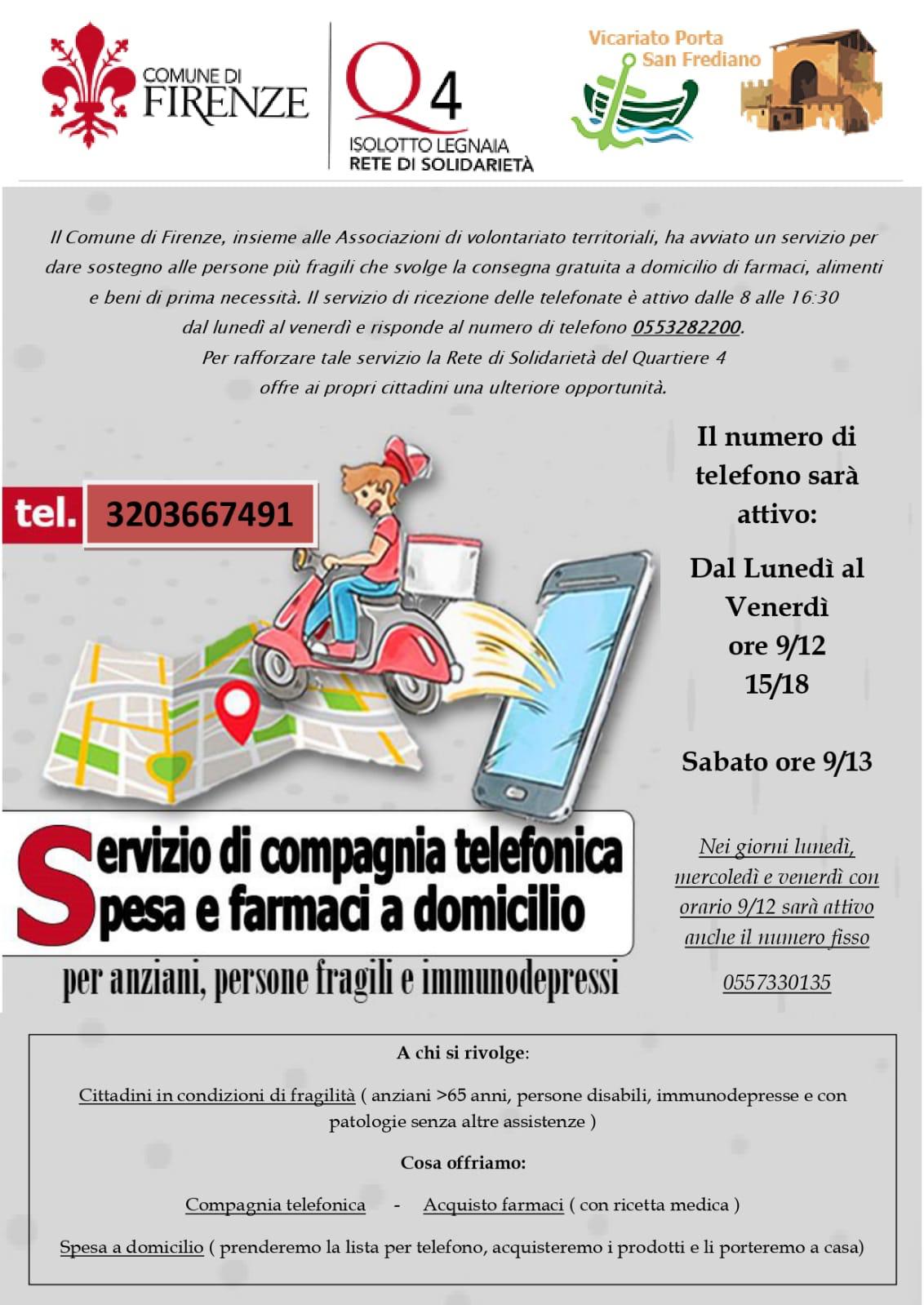 COMUNE DI
FIRENZE

Q4
ISOLOTTO LEGNAIA
RETE DI SOLIDARIETÀ

Vicariato Porta
San Frediano

Il Comune di Firenze, insieme alle Associazioni di volontariato territoriali, ha avviato un servizio per dare sostegno alle persone più fragili che svolge la consegna gratuita a domicilio di farmaci, alimenti e beni di prima necessità. Il servizio di ricezione delle telefonate è attivo dalle 8 alle 16:30 dal lunedì al venerdì e risponde al numero di telefono 0553282200. Per rafforzare tale servizio la Rete di Solidarietà del Quartiere 4 offre ai propri cittadini una ulteriore opportunità.

tel. 3203667491

Servizio di compagnia telefonica
Spesa e farmaci a domicilio
per anziani, persone fragili e immunodepressi

Il numero di telefono sarà attivo:

Dal Lunedì al Venerdì
ore 9/12
15/18

Sabato ore 9/13

Nei giorni lunedì, mercoledì e venerdì con orario 9/12 sarà attivo anche il numero fisso

0557330135

A chi si rivolge:

Cittadini in condizioni di fragilità ( anziani >65 anni, persone disabili, immunodepresse e con patologie senza altre assistenze )

Cosa offriamo:

Compagnia telefonica - Acquisto farmaci ( con ricetta medica )

Spesa a domicilio ( prenderemo la lista per telefono, acquisteremo i prodotti e li porteremo a casa)